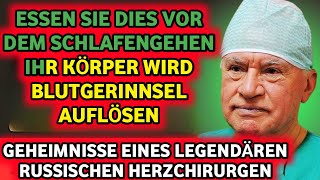 ESSEN SIE DIES VOR DEM SCHLAFENGEHEN
IHR KÖRPER WIRD BLUTGERINNSEL AUFLÖSEN

GEHEIMNISSE EINES LEGENDÄREN RUSSISCHEN HERZCHIRURGEN